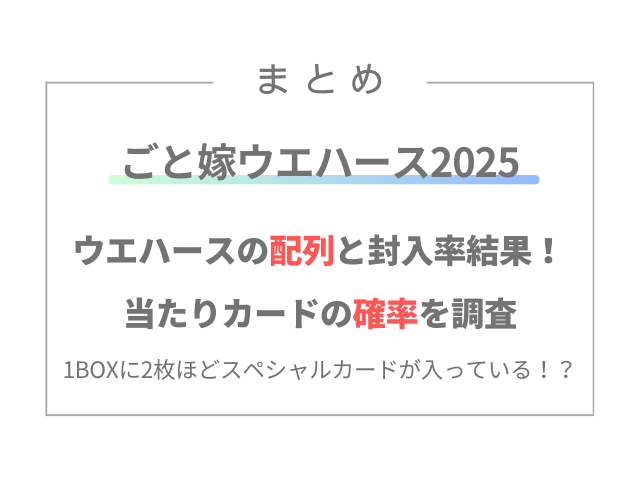 まとめ

ごと嫁ウエハース2025

ウエハースの配列と封入率結果！

当たりカードの確率を調査

1BOXに2枚ほどスペシャルカードが入っている！？